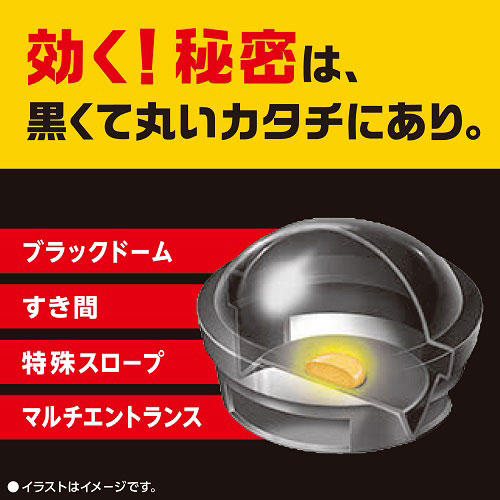 効く！秘密は、
黒くて丸いカタチにあり。

ブラックドーム

すき間

特殊スロープ

マルチエントランス

●イラストはイメージです。